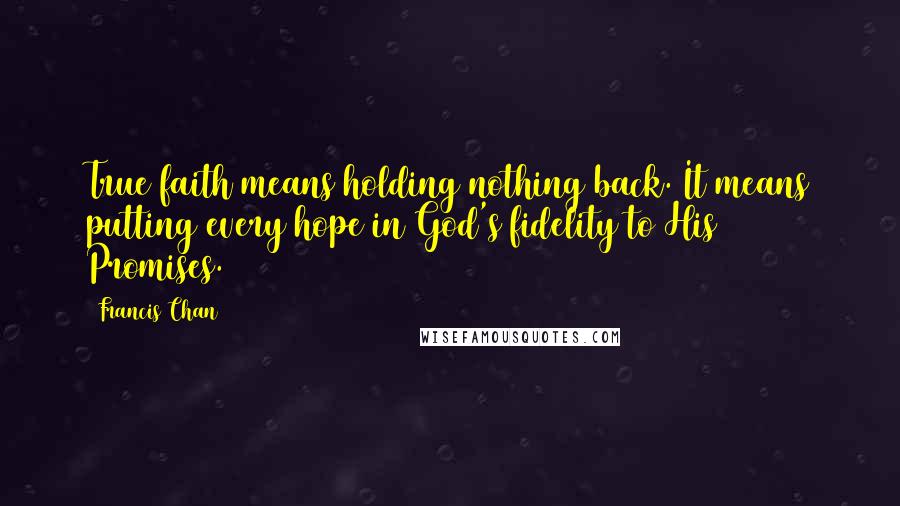 True faith means holding nothing back. It means putting every hope in God's fidelity to His Promises.

Francis Chan

WISEFAMOUSQUOTES.COM